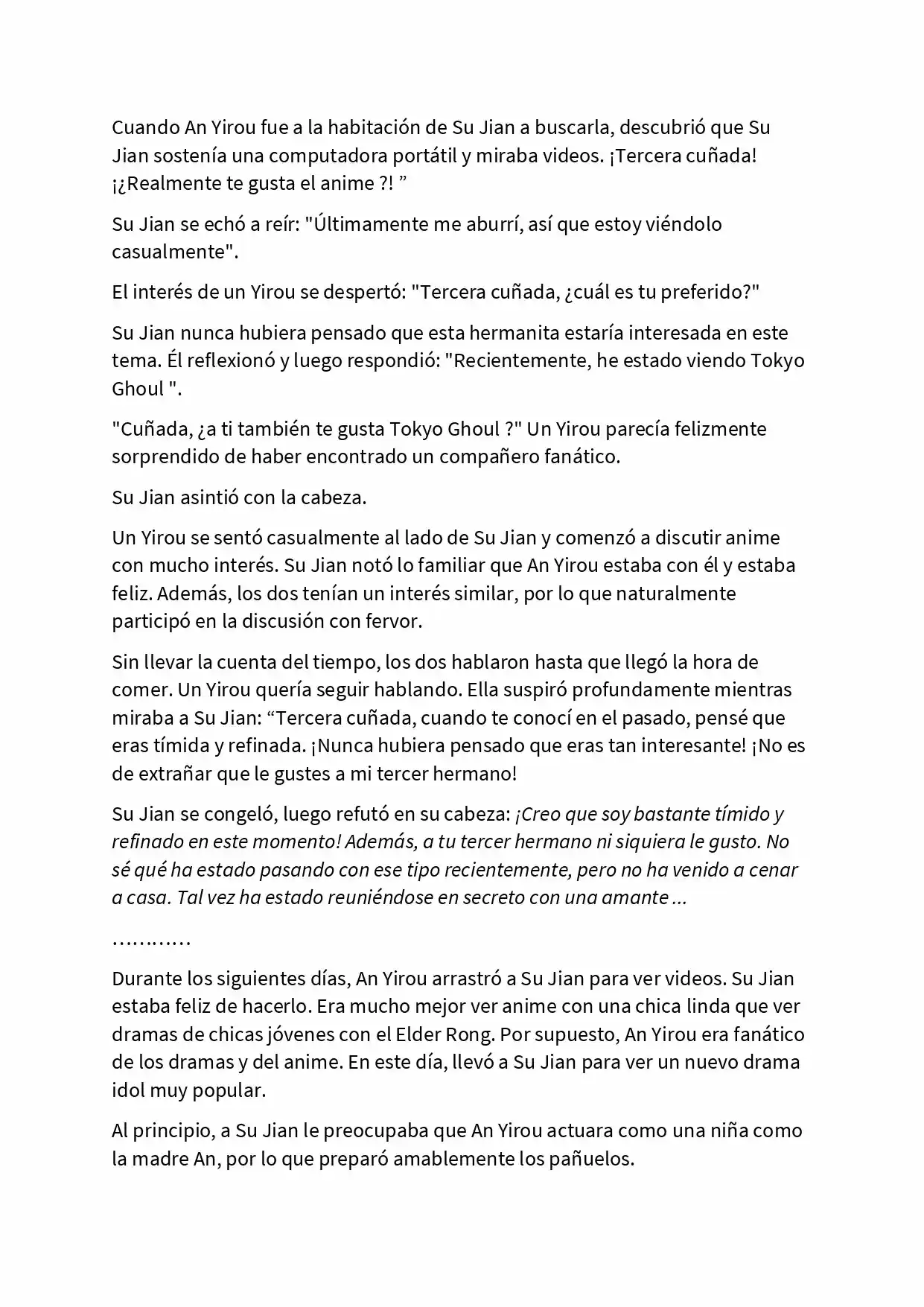 Cuando An Yirou fue a la habitación de Su Jian a buscarla, descubrió que Su Jian sostenía una computadora portátil y miraba videos. ¡Tercera cuñada! ¡¿Realmente te gusta el anime ?! "

Su Jian se echó a reír: "Últimamente me aburrí, así que estoy viéndolo casualmente".

El interés de un Yirou se despertó: "Tercera cuñada, ¿cuál es tu preferido?"

Su Jian nunca hubiera pensado que esta hermanita estaría interesada en este tema. Él reflexionó y luego respondió: "Recientemente, he estado viendo Tokyo Ghoul ".

"Cuñada, ¿a ti también te gusta Tokyo Ghoul ?" Un Yirou parecía felizmente sorprendido de haber encontrado un compañero fanático.

Su Jian asintió con la cabeza.

Un Yirou se sentó casualmente al lado de Su Jian y comenzó a discutir anime con mucho interés. Su Jian notó lo familiar que An Yirou estaba con él y estaba feliz. Además, los dos tenían un interés similar, por lo que naturalmente participó en la discusión con fervor.

Sin llevar la cuenta del tiempo, los dos hablaron hasta que llegó la hora de comer. Un Yirou quería seguir hablando. Ella suspiró profundamente mientras miraba a Su Jian: "Tercera cuñada, cuando te conocí en el pasado, pensé que eras tímida y refinada. ¡Nunca hubiera pensado que eras tan interesante! ¡No es de extrañar que le gustes a mi tercer hermano!

Su Jian se congeló, luego refutó en su cabeza: ¡Creo que soy bastante tímido y refinado en este momento! Además, a tu tercer hermano ni siquiera le gusto. No sé qué ha estado pasando con ese tipo recientemente, pero no ha venido a cenar a casa. Tal vez ha estado reuniéndose en secreto con una amante ...

…………

Durante los siguientes días, An Yirou arrastró a Su Jian para ver videos. Su Jian estaba feliz de hacerlo. Era mucho mejor ver anime con una chica linda que ver dramas de chicas jóvenes con el Elder Rong. Por supuesto, An Yirou era fanático de los dramas y del anime. En este día, llevó a Su Jian para ver un nuevo drama idol muy popular.

Al principio, a Su Jian le preocupaba que An Yirou actuara como una niña como la madre An, por lo que preparó amablemente los pañuelos.